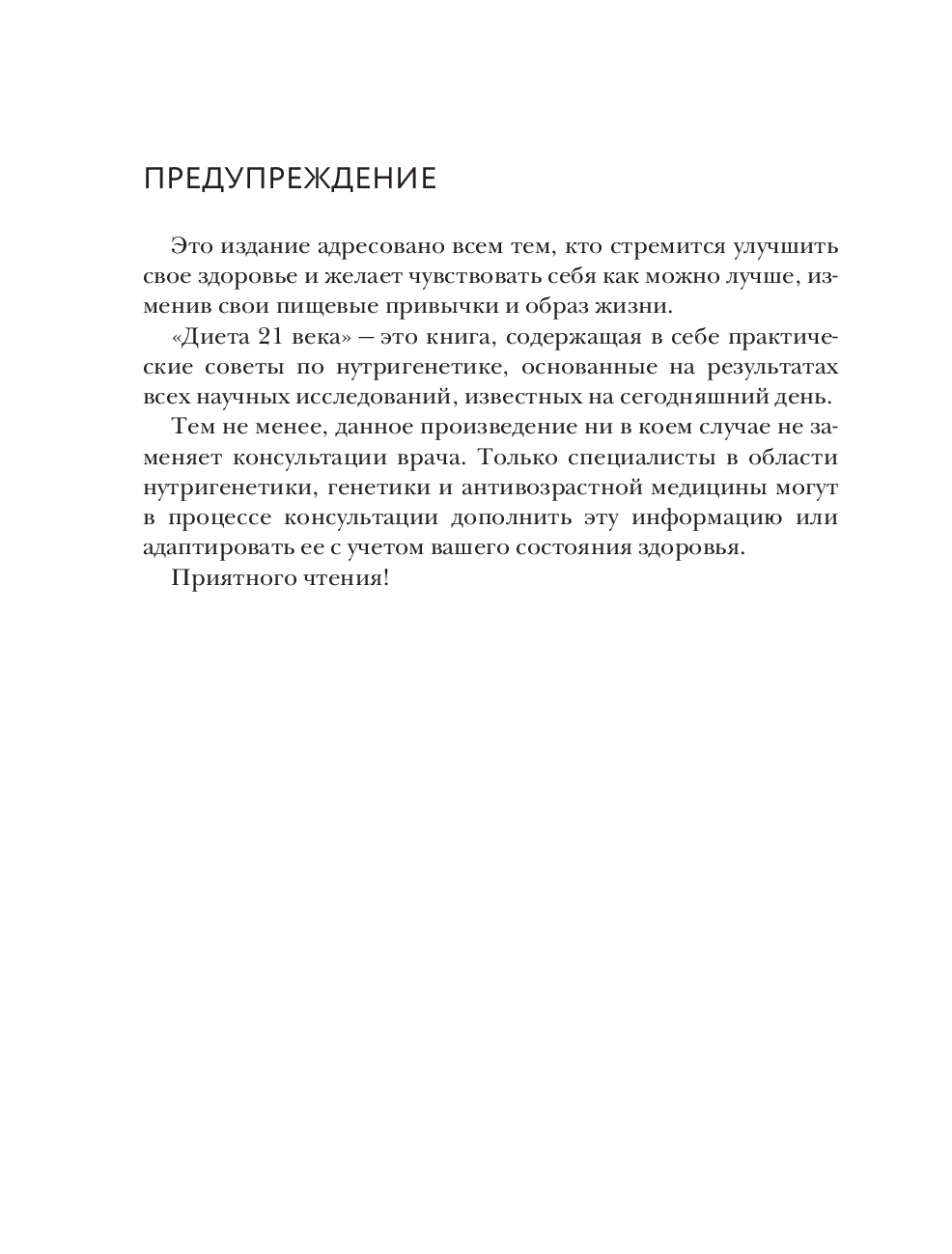 ПРЕДУПРЕЖДЕНИЕ

Это издание адресовано всем тем, кто стремится улучшить свое здоровье и желает чувствовать себя как можно лучше, изменив свои пищевые привычки и образ жизни.

«Диета 21 века» — это книга, содержащая в себе практические советы по нутригенетике, основанные на результатах всех научных исследований, известных на сегодняшний день.

Тем не менее, данное произведение ни в коем случае не заменяет консультации врача. Только специалисты в области нутригенетики, генетики и антивозрастной медицины могут в процессе консультации дополнить эту информацию или адаптировать ее с учетом вашего состояния здоровья.

Приятного чтения!